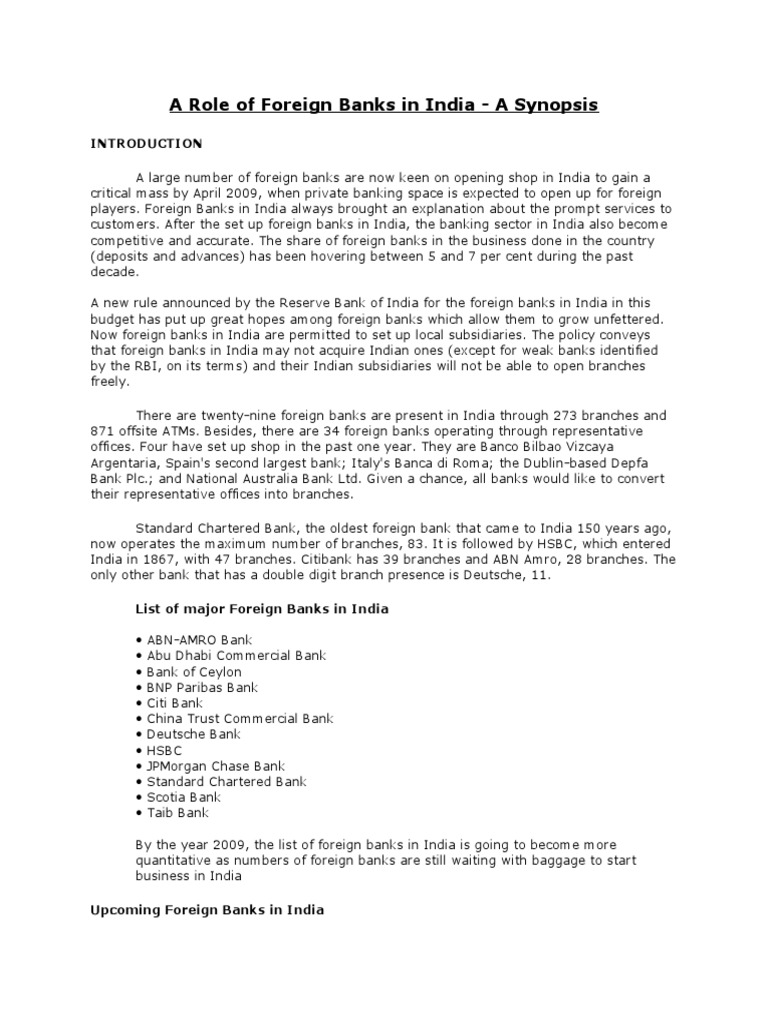 A Role of Foreign Banks in India - A Synopsis

INTRODUCTION

A large number of foreign banks are now keen on opening shop in India to gain a critical mass by April 2009, when private banking space is expected to open up for foreign players. Foreign Banks in India always brought an explanation about the prompt services to customers. After the set up foreign banks in India, the banking sector in India also become competitive and accurate. The share of foreign banks in the business done in the country (deposits and advances) has been hovering between 5 and 7 per cent during the past decade.

A new rule announced by the Reserve Bank of India for the foreign banks in India in this budget has put up great hopes among foreign banks which allow them to grow unfettered. Now foreign banks in India are permitted to set up local subsidiaries. The policy conveys that foreign banks in India may not acquire Indian ones (except for weak banks identified by the RBI, on its terms) and their Indian subsidiaries will not be able to open branches freely.

There are twenty-nine foreign banks are present in India through 273 branches and 871 offsite ATMs. Besides, there are 34 foreign banks operating through representative offices. Four have set up shop in the past one year. They are Banco Bilbao Vizcaya Argentaria, Spain's second largest bank; Italy's Banca di Roma; the Dublin-based Depfa Bank Plc.; and National Australia Bank Ltd. Given a chance, all banks would like to convert their representative offices into branches.

Standard Chartered Bank, the oldest foreign bank that came to India 150 years ago, now operates the maximum number of branches, 83. It is followed by HSBC, which entered India in 1867, with 47 branches. Citibank has 39 branches and ABN Amro, 28 branches. The only other bank that has a double digit branch presence is Deutsche, 11.

List of major Foreign Banks in India

• ABN-AMRO Bank
• Abu Dhabi Commercial Bank
• Bank of Ceylon
• BNP Paribas Bank
• Citi Bank
• China Trust Commercial Bank
• Deutsche Bank
• HSBC
• JPMorgan Chase Bank
• Standard Chartered Bank
• Scotia Bank
• Taib Bank

By the year 2009, the list of foreign banks in India is going to become more quantitative as numbers of foreign banks are still waiting with baggage to start business in India

Upcoming Foreign Banks in India